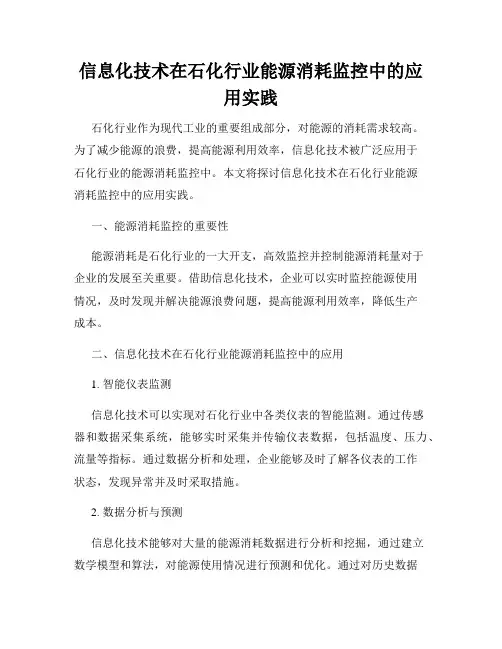 信息化技术在石化行业能源消耗监控中的应用实践

石化行业作为现代工业的重要组成部分，对能源的消耗需求较高。为了减少能源的浪费，提高能源利用效率，信息化技术被广泛应用于石化行业的能源消耗监控中。本文将探讨信息化技术在石化行业能源消耗监控中的应用实践。

一、能源消耗监控的重要性

能源消耗是石化行业的一大开支，高效监控并控制能源消耗量对于企业的发展至关重要。借助信息化技术，企业可以实时监控能源使用情况，及时发现并解决能源浪费问题，提高能源利用效率，降低生产成本。

二、信息化技术在石化行业能源消耗监控中的应用

1. 智能仪表监测

信息化技术可以实现对石化行业中各类仪表的智能监测。通过传感器和数据采集系统，能够实时采集并传输仪表数据，包括温度、压力、流量等指标。通过数据分析和处理，企业能够及时了解各仪表的工作状态，发现异常并及时采取措施。

2. 数据分析与预测

信息化技术能够对大量的能源消耗数据进行分析和挖掘，通过建立数学模型和算法，对能源使用情况进行预测和优化。通过对历史数据